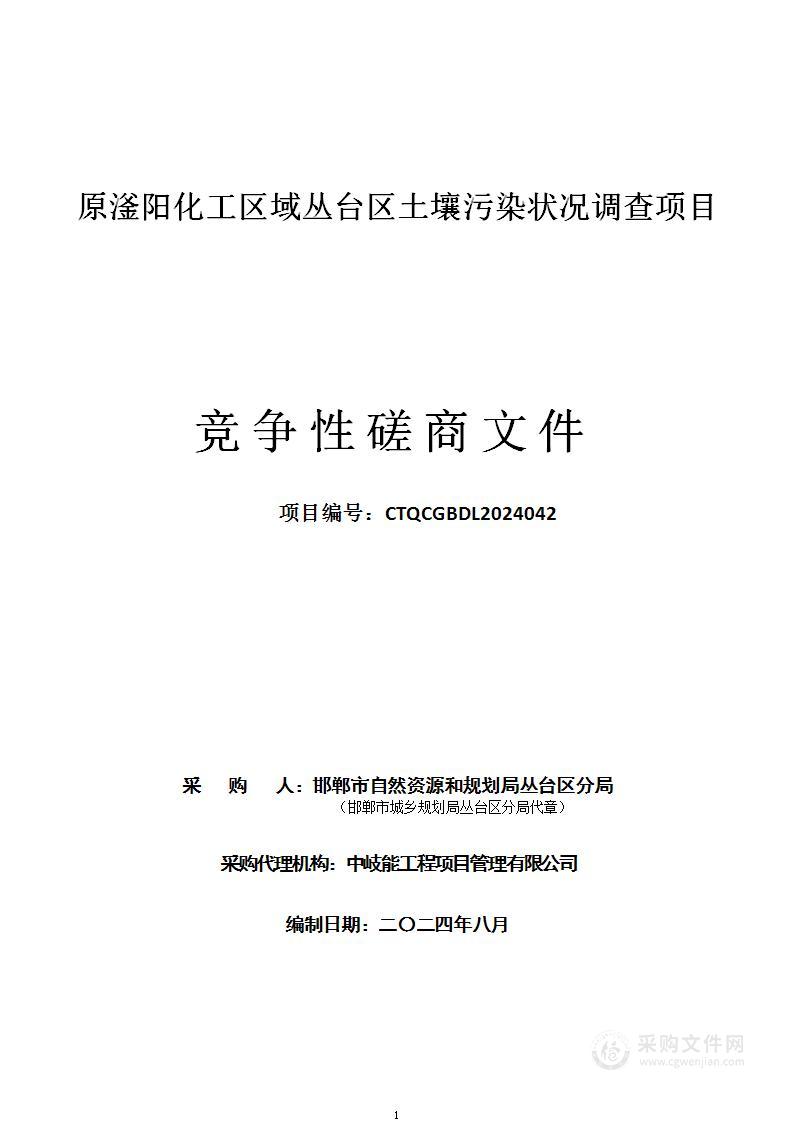 原滏阳化工区域丛台区土壤污染状况调查项目

竞争性磋商文件

项目编号：CTQCGBDL2024042

采　购　人：邯郸市自然资源和规划局丛台区分局
（邯郸市城乡规划局丛台区分局代章）

采购代理机构：中岐能工程项目管理有限公司

编制日期：二〇二四年八月

采购文件网
www.cgwenjian.com

1